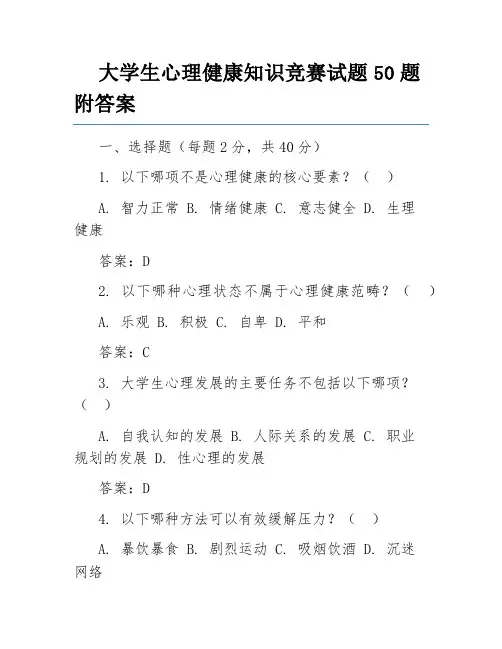 大学生心理健康知识竞赛试题 50 题附答案

一、选择题（每题 2 分，共 40 分）

1. 以下哪项不是心理健康的核心要素？（ ）

A. 智力正常 B. 情绪健康 C. 意志健全 D. 生理健康

答案：D

2. 以下哪种心理状态不属于心理健康范畴？（ ）

A. 乐观 B. 积极 C. 自卑 D. 平和

答案：C

3. 大学生心理发展的主要任务不包括以下哪项？（ ）

A. 自我认知的发展 B. 人际关系的发展 C. 职业规划的发展 D. 性心理的发展

答案：D

4. 以下哪种方法可以有效缓解压力？（ ）

A. 暴饮暴食 B. 剧烈运动 C. 吸烟饮酒 D. 沉迷网络